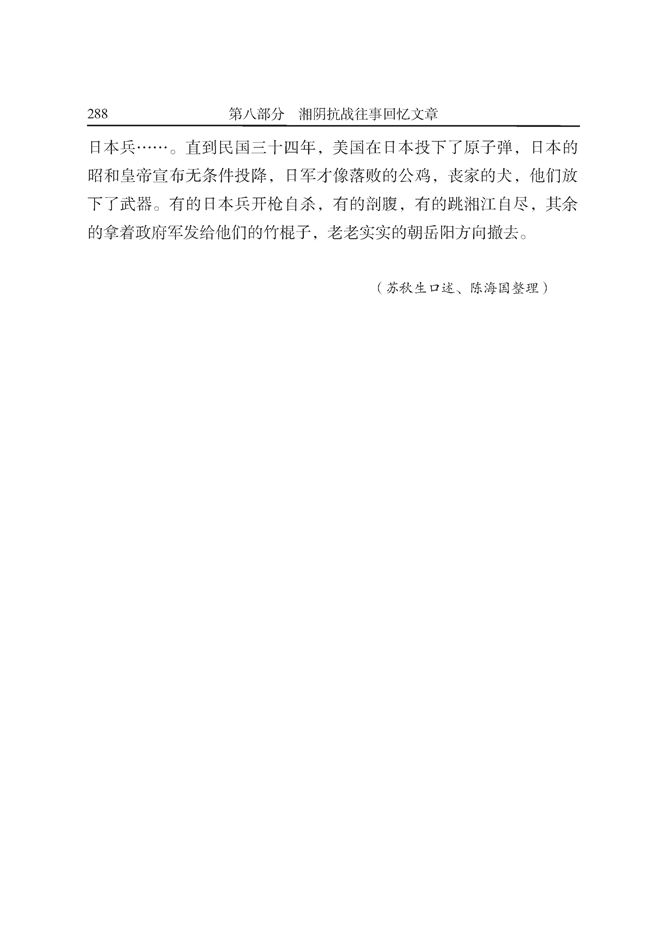 288 第八部分 湘阴抗战往事回忆文章

日本兵……。直到民国三十四年，美国在日本投下了原子弹，日本的昭和皇帝宣布无条件投降，日军才像落败的公鸡，丧家的犬，他们放下了武器。有的日本兵开枪自杀，有的剖腹，有的跳湘江自尽，其余的拿着政府军发给他们的竹棍子，老老实实的朝岳阳方向撤去。

（苏秋生口述、陈海国整理）